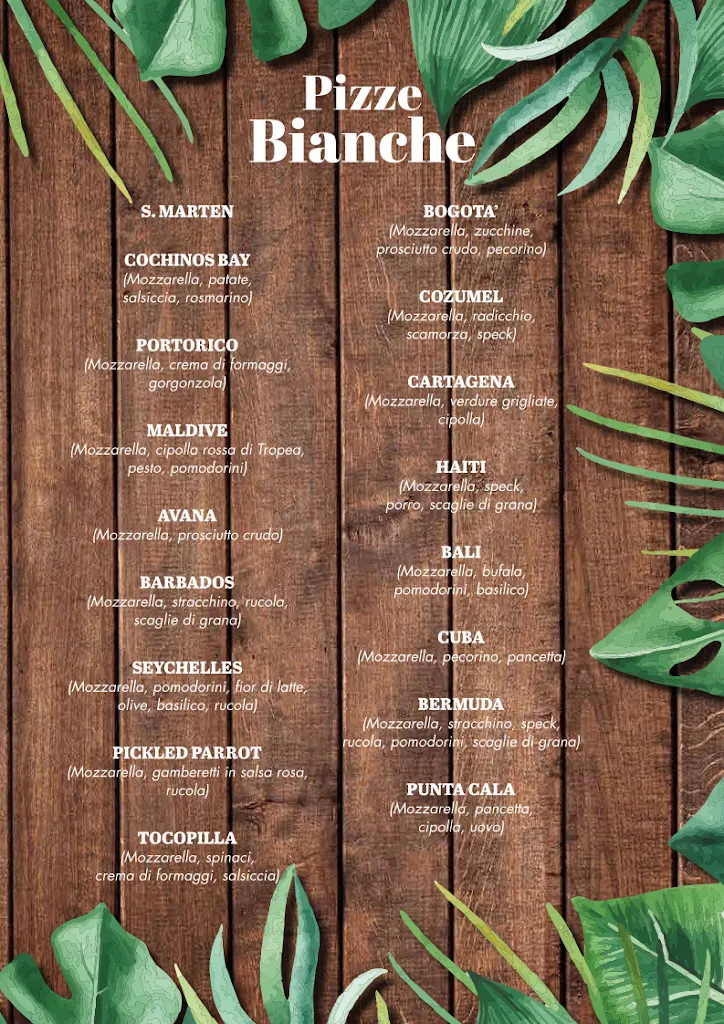 Pizze
Bianche

S. MARTEN

COCHINOS BAY
(Mozzarella, patate, salsiccia, rosmarino)

PORTORICO
(Mozzarella, crema di formaggi, gorgonzola)

MALDIVE
(Mozzarella, cipolla rossa di Tropea, pesto, pomodorini)

AVANA
(Mozzarella, prosciutto crudo)

BARBADOS
(Mozzarella, stracchino, rucola, scaglie di grana)

SEYCHELLES
(Mozzarella, pomodorini, fior di latte, olive, basilico, rucola)

PICKLED PARROT
(Mozzarella, gamberetti in salsa rosa, rucola)

TOCOPILLA
(Mozzarella, spinaci, crema di formaggi, salsiccia)

BOGOTA'
(Mozzarella, zucchine, prosciutto crudo, pecorino)

COZUMEL
(Mozzarella, radicchio, scamorza, speck)

CARTAGENA
(Mozzarella, verdure grigliate, cipolla)

HAITI
(Mozzarella, speck, porro, scaglie di grana)

BALI
(Mozzarella, bufala, pomodorini, basilico)

CUBA
(Mozzarella, pecorino, pancetta)

BERMUDA
(Mozzarella, stracchino, speck, rucola, pomodorini, scaglie di grana)

PUNTA CALA
(Mozzarella, pancetta, cipolla, uovo)